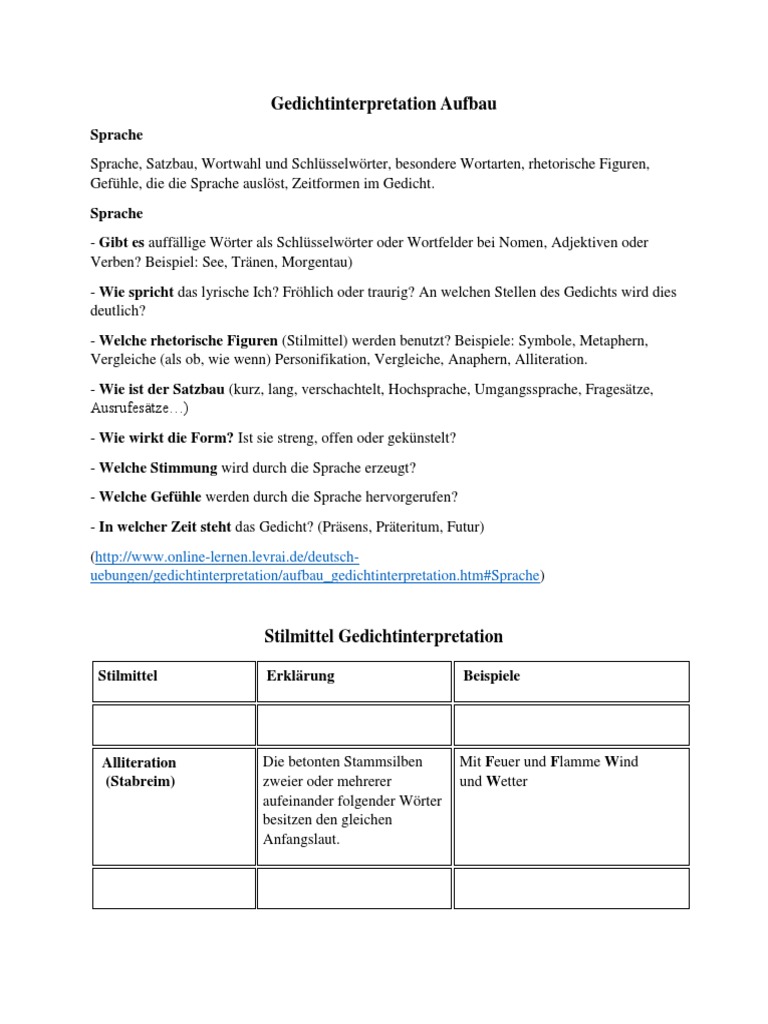 Gedichtinterpretation Aufbau

Sprache

Sprache, Satzbau, Wortwahl und Schlüsselwörter, besondere Wortarten, rhetorische Figuren, Gefühle, die die Sprache auslöst, Zeitformen im Gedicht.

Sprache

- Gibt es auffällige Wörter als Schlüsselwörter oder Wortfelder bei Nomen, Adjektiven oder Verben? Beispiel: See, Tränen, Morgentau)

- Wie spricht das lyrische Ich? Fröhlich oder traurig? An welchen Stellen des Gedichts wird dies deutlich?

- Welche rhetorische Figuren (Stilmittel) werden benutzt? Beispiele: Symbole, Metaphern, Vergleiche (als ob, wie wenn) Personifikation, Vergleiche, Anaphern, Alliteration.

- Wie ist der Satzbau (kurz, lang, verschachtelt, Hochsprache, Umgangssprache, Fragesätze, Ausrufesätze…)

- Wie wirkt die Form? Ist sie streng, offen oder gekünstelt?

- Welche Stimmung wird durch die Sprache erzeugt?

- Welche Gefühle werden durch die Sprache hervorgerufen?

- In welcher Zeit steht das Gedicht? (Präsens, Präteritum, Futur)

(http://www.online-lernen.levrai.de/deutsch-uebungen/gedichtinterpretation/aufbau_gedichtinterpretation.htm#Sprache)

Stilmittel Gedichtinterpretation

| Stilmittel | Erklärung | Beispiele |
|---|---|---|
| | | |
| Alliteration (Stabreim) | Die betonten Stammsilben zweier oder mehrerer aufeinander folgender Wörter besitzen den gleichen Anfangslaut. | Mit Feuer und Flamme Wind und Wetter |
| | | |